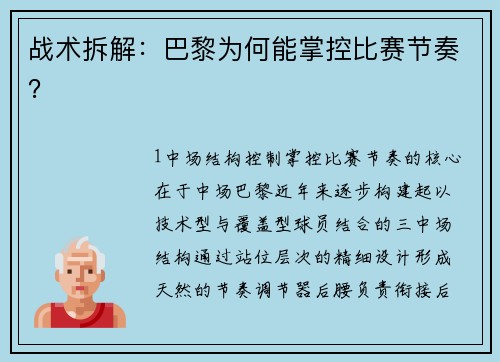 战术拆解：巴黎为何能掌控比赛节奏？

1中场结构控制掌控比赛节奏的核心在于中场巴黎近年来逐步构建起以技术型与覆盖型球员结合的三中场结构通过站位层次的精细设计形成天然的节奏调节器后腰负责衔接后